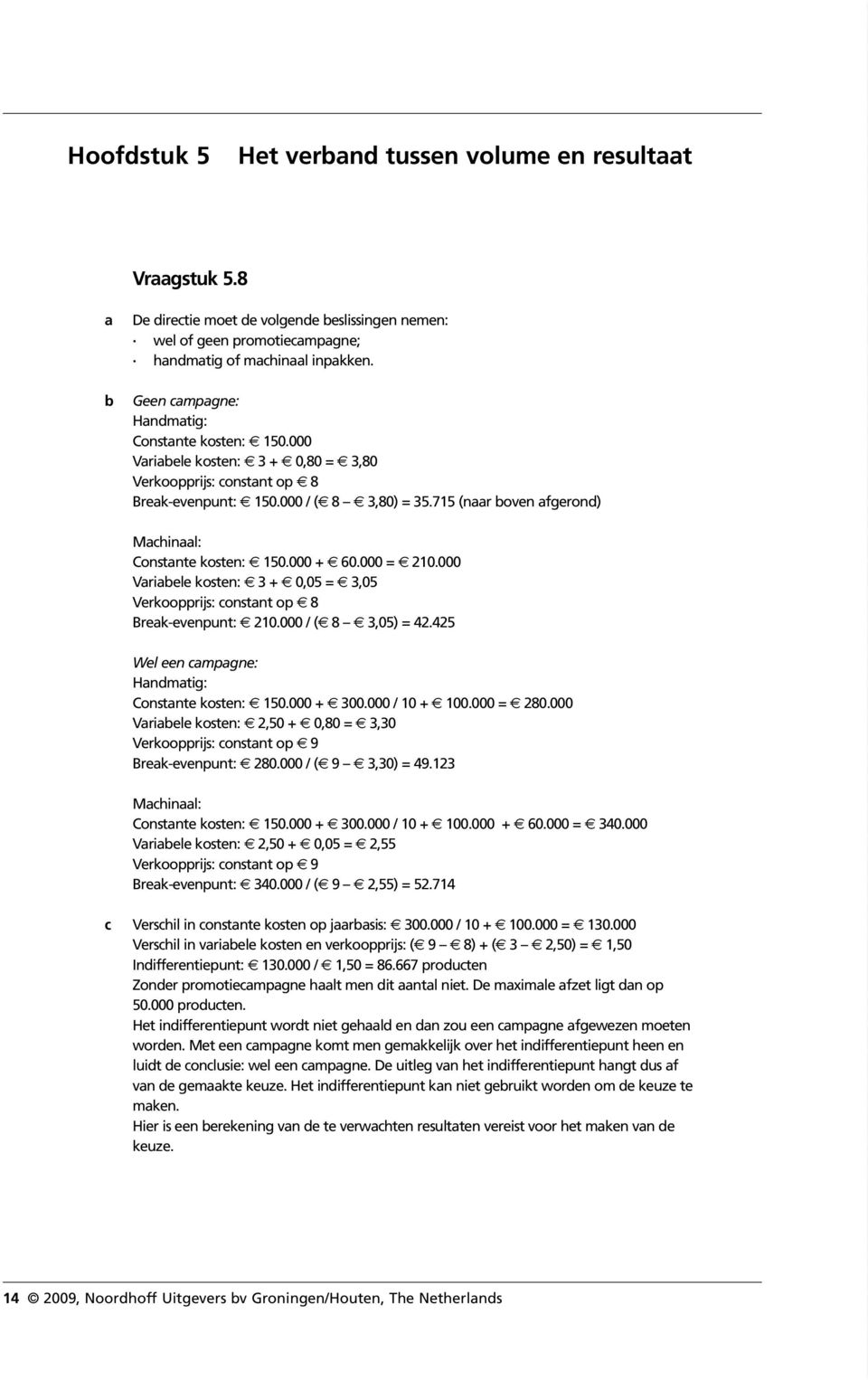 Hoofdstuk 5 Het verband tussen volume en resultaat

Vraagstuk 5.8

a De directie moet de volgende beslissingen nemen:
· wel of geen promotiecampagne;
· handmatig of machinaal inpakken.

b Geen campagne:
Handmatig:
Constante kosten: € 150.000
Variabele kosten: € 3 + € 0,80 = € 3,80
Verkoopprijs: constant op € 8
Break-evenpunt: € 150.000 / (€ 8 – € 3,80) = 35.715 (naar boven afgerond)

Machinaal:
Constante kosten: € 150.000 + € 60.000 = € 210.000
Variabele kosten: € 3 + € 0,05 = € 3,05
Verkoopprijs: constant op € 8
Break-evenpunt: € 210.000 / (€ 8 – € 3,05) = 42.425

Wel een campagne:
Handmatig:
Constante kosten: € 150.000 + € 300.000 / 10 + € 100.000 = € 280.000
Variabele kosten: € 2,50 + € 0,80 = € 3,30
Verkoopprijs: constant op € 9
Break-evenpunt: € 280.000 / (€ 9 – € 3,30) = 49.123

Machinaal:
Constante kosten: € 150.000 + € 300.000 / 10 + € 100.000 + € 60.000 = € 340.000
Variabele kosten: € 2,50 + € 0,05 = € 2,55
Verkoopprijs: constant op € 9
Break-evenpunt: € 340.000 / (€ 9 – € 2,55) = 52.714

c Verschil in constante kosten op jaarbasis: € 300.000 / 10 + € 100.000 = € 130.000
Verschil in variabele kosten en verkoopprijs: (€ 9 – € 8) + (€ 3 – € 2,50) = € 1,50
Indifferentiepunt: € 130.000 / € 1,50 = 86.667 producten
Zonder promotiecampagne haalt men dit aantal niet. De maximale afzet ligt dan op 50.000 producten.
Het indifferentiepunt wordt niet gehaald en dan zou een campagne afgewezen moeten worden. Met een campagne komt men gemakkelijk over het indifferentiepunt heen en luidt de conclusie: wel een campagne. De uitleg van het indifferentiepunt hangt dus af van de gemaakte keuze. Het indifferentiepunt kan niet gebruikt worden om de keuze te maken.
Hier is een berekening van de te verwachten resultaten vereist voor het maken van de keuze.

14 © 2009, Noordhoff Uitgevers bv Groningen/Houten, The Netherlands